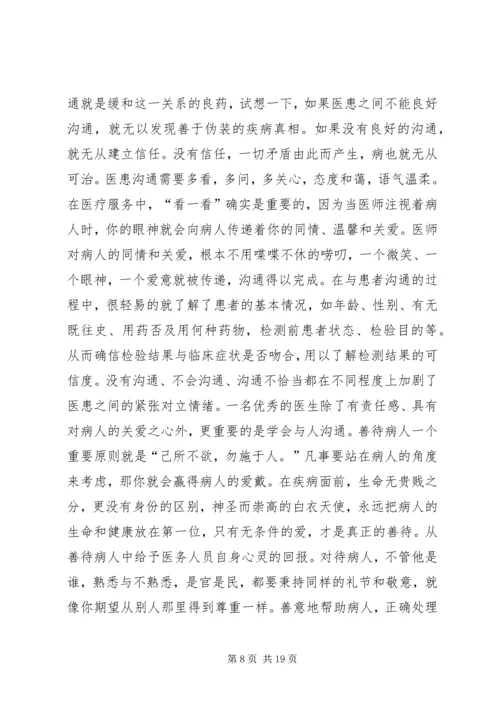 通就是缓和这一关系的良药，试想一下，如果医患之间不能良好沟通，就无以发现善于伪装的疾病真相。如果没有良好的沟通，就无从建立信任。没有信任，一切矛盾由此而产生，病也就无从可治。医患沟通需要多看，多问，多关心，态度和蔼，语气温柔。在医疗服务中，“看一看”确实是重要的，因为当医师注视着病人时，你的眼神就会向病人传递着你的同情、温馨和关爱。医师对病人的同情和关爱，根本不用喋喋不休的唠叨，一个微笑、一个眼神，一个爱意就被传递，沟通得以完成。在与患者沟通的过程中，很轻易的就了解了患者的基本情况，如年龄、性别、有无既往史、用药否及用何种药物，检测前患者状态、检验目的等。从而确信检验结果与临床症状是否吻合，用以了解检测结果的可信度。没有沟通、不会沟通、沟通不恰当都在不同程度上加剧了医患之间的紧张对立情绪。一名优秀的医生除了有责任感、具有对病人的关爱之心外，更重要的是学会与人沟通。善待病人一个重要原则就是“己所不欲，勿施于人。”凡事要站在病人的角度来考虑，那你就会赢得病人的爱戴。在疾病面前，生命无贵贱之分，更没有身份的区别，神圣而崇高的白衣天使，永远把病人的生命和健康放在第一位，只有无条件的爱，才是真正的善待。从善待病人中给予医务人员自身心灵的回报。对待病人，不管他是谁，熟悉与不熟悉，是官是民，都要秉持同样的礼节和敬意，就像你期望从别人那里得到尊重一样。善意地帮助病人，正确处理

第 8 页 共 19 页